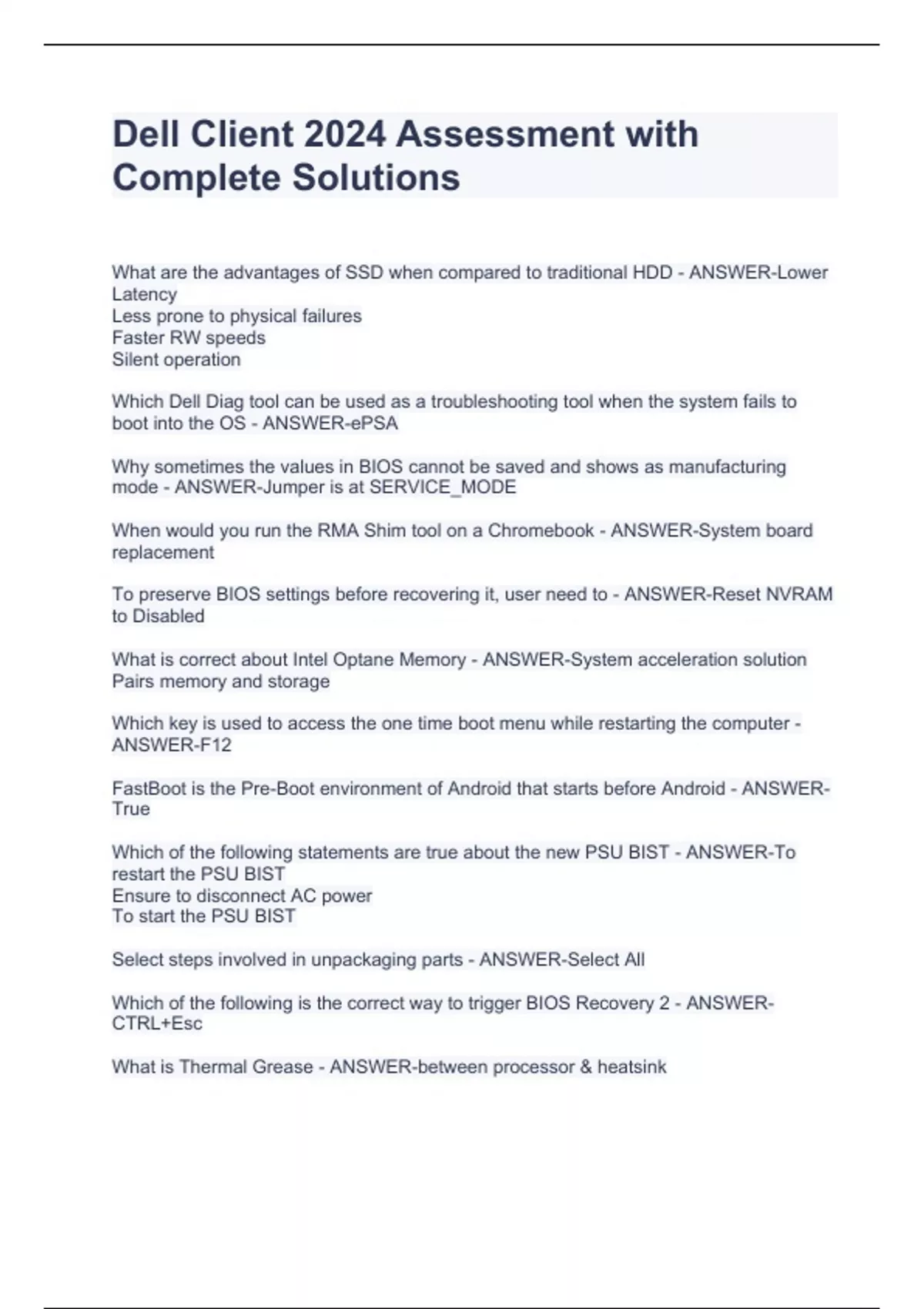 Dell Client 2024 Assessment with Complete Solutions

What are the advantages of SSD when compared to traditional HDD - ANSWER-Lower Latency
Less prone to physical failures
Faster RW speeds
Silent operation

Which Dell Diag tool can be used as a troubleshooting tool when the system fails to boot into the OS - ANSWER-ePSA

Why sometimes the values in BIOS cannot be saved and shows as manufacturing mode - ANSWER-Jumper is at SERVICE_MODE

When would you run the RMA Shim tool on a Chromebook - ANSWER-System board replacement

To preserve BIOS settings before recovering it, user need to - ANSWER-Reset NVRAM to Disabled

What is correct about Intel Optane Memory - ANSWER-System acceleration solution
Pairs memory and storage

Which key is used to access the one time boot menu while restarting the computer - ANSWER-F12

FastBoot is the Pre-Boot environment of Android that starts before Android - ANSWER-True

Which of the following statements are true about the new PSU BIST - ANSWER-To restart the PSU BIST
Ensure to disconnect AC power
To start the PSU BIST

Select steps involved in unpackaging parts - ANSWER-Select All

Which of the following is the correct way to trigger BIOS Recovery 2 - ANSWER-CTRL+Esc

What is Thermal Grease - ANSWER-between processor & heatsink